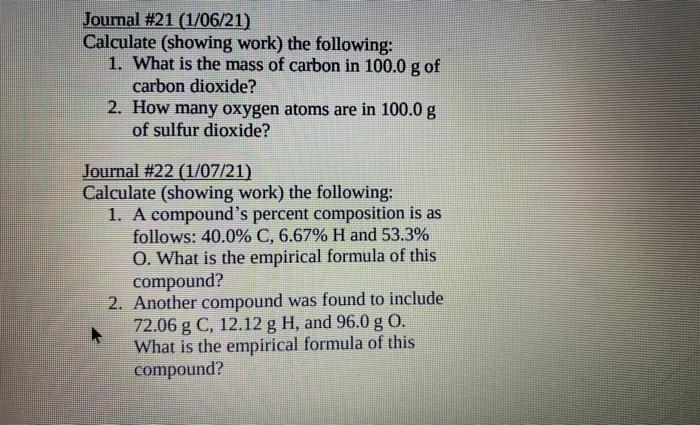 Journal #21 (1/06/21)
Calculate (showing work) the following:
1. What is the mass of carbon in 100.0 g of carbon dioxide?
2. How many oxygen atoms are in 100.0 g of sulfur dioxide?

Journal #22 (1/07/21)
Calculate (showing work) the following:
1. A compound's percent composition is as follows: 40.0% C, 6.67% H and 53.3% O. What is the empirical formula of this compound?
2. Another compound was found to include 72.06 g C, 12.12 g H, and 96.0 g O. What is the empirical formula of this compound?